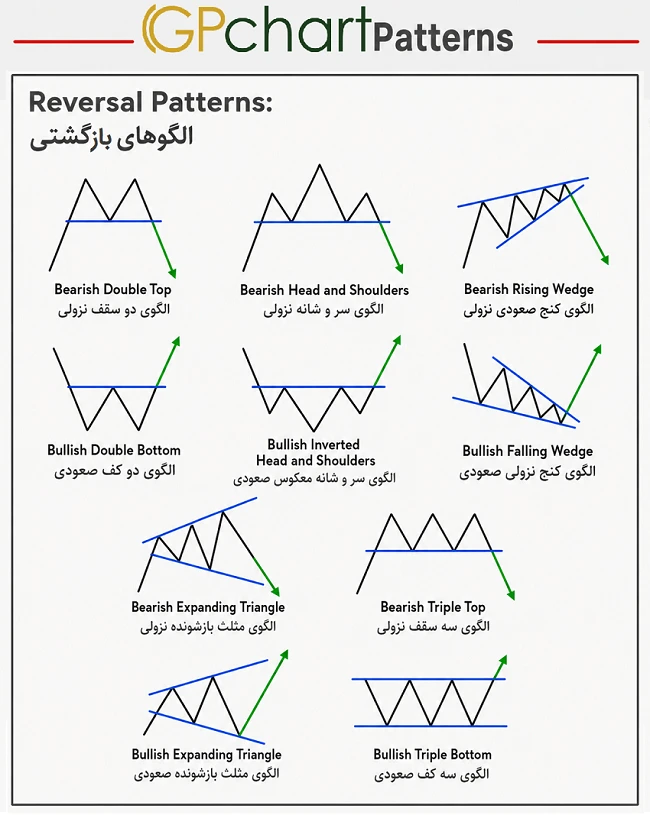 GPchart Patterns

Reversal Patterns:
الگوهای بازگشتی

Bearish Double Top
الگوی دو سقف نزولی

Bearish Head and Shoulders
الگوی سر و شانه نزولی

Bearish Rising Wedge
الگوی کنج صعودی نزولی

Bullish Double Bottom
الگوی دو کف صعودی

Bullish Inverted Head and Shoulders
الگوی سر و شانه معکوس صعودی

Bullish Falling Wedge
الگوی کنج نزولی صعودی

Bearish Expanding Triangle
الگوی مثلث بازشونده نزولی

Bearish Triple Top
الگوی سه سقف نزولی

Bullish Expanding Triangle
الگوی مثلث بازشونده صعودی

Bullish Triple Bottom
الگوی سه کف صعودی